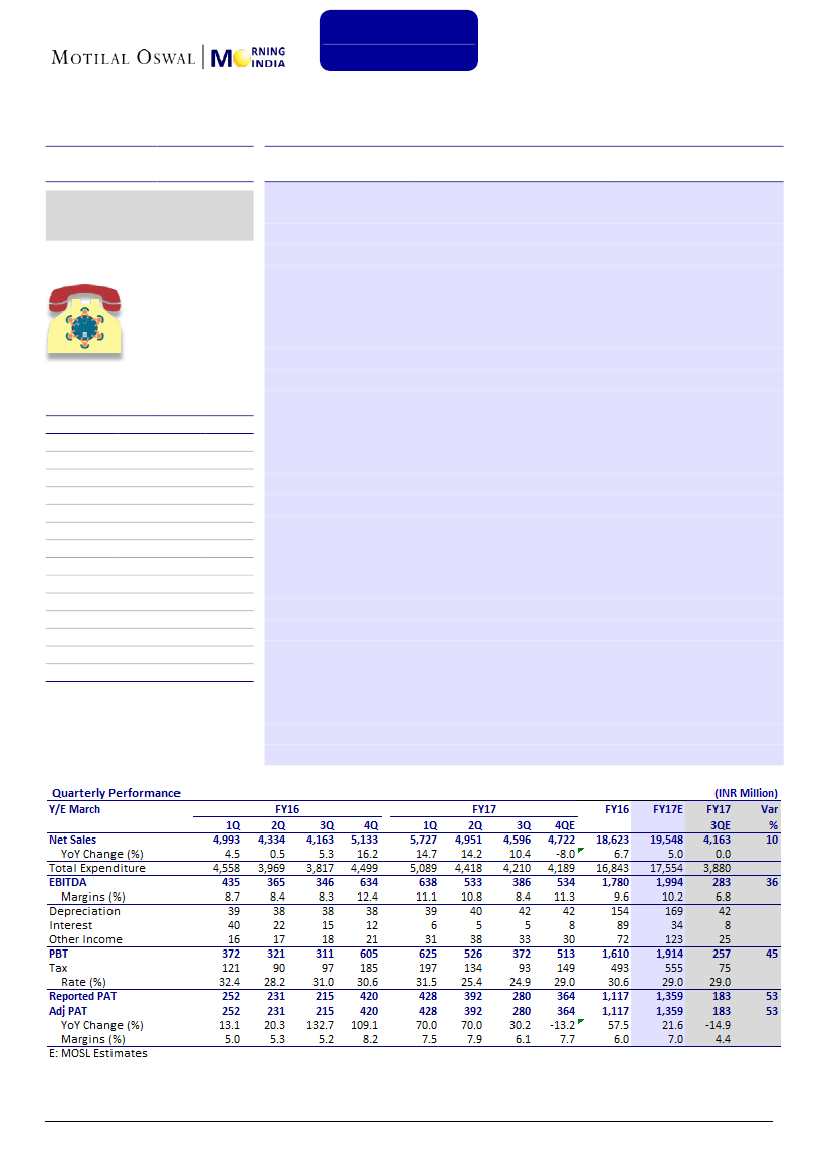 MOTILAL OSWAL | MORNING INDIA

Quarterly Performance (INR Million)

| Y/E March | FY16 | | | | FY17 | | | | FY16 | FY17E | FY17 | Var |
|---|---|---|---|---|---|---|---|---|---|---|---|---|
| | 1Q | 2Q | 3Q | 4Q | 1Q | 2Q | 3Q | 4QE | | | 3QE | % |
| Net Sales | 4,993 | 4,334 | 4,163 | 5,133 | 5,727 | 4,951 | 4,596 | 4,722 | 18,623 | 19,548 | 4,163 | 10 |
| YoY Change (%) | 4.5 | 0.5 | 5.3 | 16.2 | 14.7 | 14.2 | 10.4 | -8.0 | 6.7 | 5.0 | 0.0 | |
| Total Expenditure | 4,558 | 3,969 | 3,817 | 4,499 | 5,089 | 4,418 | 4,210 | 4,189 | 16,843 | 17,554 | 3,880 | |
| EBITDA | 435 | 365 | 346 | 634 | 638 | 533 | 386 | 534 | 1,780 | 1,994 | 283 | 36 |
| Margins (%) | 8.7 | 8.4 | 8.3 | 12.4 | 11.1 | 10.8 | 8.4 | 11.3 | 9.6 | 10.2 | 6.8 | |
| Depreciation | 39 | 38 | 38 | 38 | 39 | 40 | 42 | 42 | 154 | 169 | 42 | |
| Interest | 40 | 22 | 15 | 12 | 6 | 5 | 5 | 8 | 89 | 34 | 8 | |
| Other Income | 16 | 17 | 18 | 21 | 31 | 38 | 33 | 30 | 72 | 123 | 25 | |
| PBT | 372 | 321 | 311 | 605 | 625 | 526 | 372 | 513 | 1,610 | 1,914 | 257 | 45 |
| Tax | 121 | 90 | 97 | 185 | 197 | 134 | 93 | 149 | 493 | 555 | 75 | |
| Rate (%) | 32.4 | 28.2 | 31.0 | 30.6 | 31.5 | 25.4 | 24.9 | 29.0 | 30.6 | 29.0 | 29.0 | |
| Reported PAT | 252 | 231 | 215 | 420 | 428 | 392 | 280 | 364 | 1,117 | 1,359 | 183 | 53 |
| Adj PAT | 252 | 231 | 215 | 420 | 428 | 392 | 280 | 364 | 1,117 | 1,359 | 183 | 53 |
| YoY Change (%) | 13.1 | 20.3 | 132.7 | 109.1 | 70.0 | 70.0 | 30.2 | -13.2 | 57.5 | 21.6 | -14.9 | |
| Margins (%) | 5.0 | 5.3 | 5.2 | 8.2 | 7.5 | 7.9 | 6.1 | 7.7 | 6.0 | 7.0 | 4.4 | |

E: MOSL Estimates